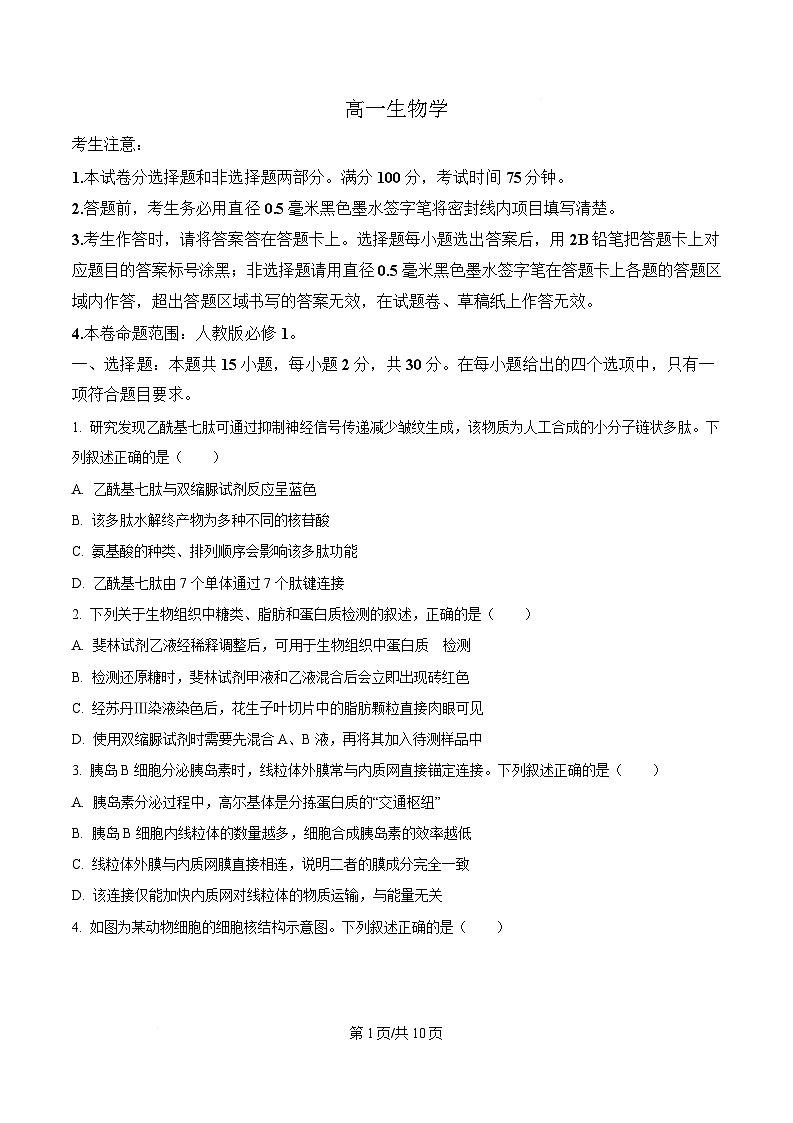 高一生物学

考生注意：

1.本试卷分选择题和非选择题两部分。满分 100 分，考试时间 75 分钟。

2.答题前，考生务必用直径 0.5 毫米黑色墨水签字笔将密封线内项目填写清楚。

3.考生作答时，请将答案答在答题卡上。选择题每小题选出答案后，用 2B 铅笔把答题卡上对应题目的答案标号涂黑；非选择题请用直径 0.5 毫米黑色墨水签字笔在答题卡上各题的答题区域内作答，超出答题区域书写的答案无效，在试题卷、草稿纸上作答无效。

4.本卷命题范围：人教版必修 1。

一、选择题：本题共 15 小题，每小题 2 分，共 30 分。在每小题给出的四个选项中，只有一项符合题目要求。

1. 研究发现乙酰基七肽可通过抑制神经信号传递减少皱纹生成，该物质为人工合成的小分子链状多肽。下列叙述正确的是（　　）

A. 乙酰基七肽与双缩脲试剂反应呈蓝色

B. 该多肽水解终产物为多种不同的核苷酸

C. 氨基酸的种类、排列顺序会影响该多肽功能

D. 乙酰基七肽由 7 个单体通过 7 个肽键连接

2. 下列关于生物组织中糖类、脂肪和蛋白质检测的叙述，正确的是（　　）

A. 斐林试剂乙液经稀释调整后，可用于生物组织中蛋白质　检测

B. 检测还原糖时，斐林试剂甲液和乙液混合后会立即出现砖红色

C. 经苏丹III染液染色后，花生子叶切片中的脂肪颗粒直接肉眼可见

D. 使用双缩脲试剂时需要先混合 A、B 液，再将其加入待测样品中

3. 胰岛 B 细胞分泌胰岛素时，线粒体外膜常与内质网直接锚定连接。下列叙述正确的是（　　）

A. 胰岛素分泌过程中，高尔基体是分拣蛋白质的“交通枢纽”

B. 胰岛 B 细胞内线粒体的数量越多，细胞合成胰岛素的效率越低

C. 线粒体外膜与内质网膜直接相连，说明二者的膜成分完全一致

D. 该连接仅能加快内质网对线粒体的物质运输，与能量无关

4. 如图为某动物细胞的细胞核结构示意图。下列叙述正确的是（　　）

第 1 页/共 10 页